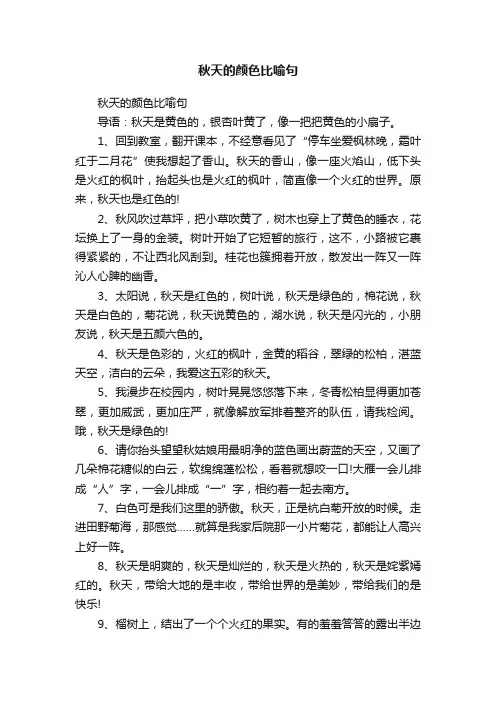 秋天的颜色比喻句

秋天的颜色比喻句

导语：秋天是黄色的，银杏叶黄了，像一把把黄色的小扇子。

1、回到教室，翻开课本，不经意看见了“停车坐爱枫林晚，霜叶红于二月花”使我想起了香山。秋天的香山，像一座火焰山，低下头是火红的枫叶，抬起头也是火红的枫叶，简直像一个火红的世界。原来，秋天也是红色的!

2、秋风吹过草坪，把小草吹黄了，树木也穿上了黄色的睡衣，花坛换上了一身的金装。树叶开始了它短暂的旅行，这不，小路被它裹得紧紧的，不让西北风刮到。桂花也簇拥着开放，散发出一阵又一阵沁人心脾的幽香。

3、太阳说，秋天是红色的，树叶说，秋天是绿色的，棉花说，秋天是白色的，菊花说，秋天说黄色的，湖水说，秋天是闪光的，小朋友说，秋天是五颜六色的。

4、秋天是色彩的，火红的枫叶，金黄的稻谷，翠绿的松柏，湛蓝天空，洁白的云朵，我爱这五彩的秋天。

5、我漫步在校园内，树叶晃晃悠悠落下来，冬青松柏显得更加苍翠，更加威武，更加庄严，就像解放军排着整齐的队伍，请我检阅。哦，秋天是绿色的!

6、请你抬头望望秋姑娘用最明净的蓝色画出蔚蓝的天空，又画了几朵棉花糖似的白云，软绵绵蓬松松，看着就想咬一口!大雁一会儿排成“人”字，一会儿排成“一”字，相约着一起去南方。

7、白色可是我们这里的骄傲。秋天，正是杭白菊开放的时候。走进田野菊海，那感觉……就算是我家后院那一小片菊花，都能让人高兴上好一阵。

8、秋天是明爽的，秋天是灿烂的，秋天是火热的，秋天是姹紫嫣红的。秋天，带给大地的是丰收，带给世界的是美妙，带给我们的是快乐!

9、榴树上，结出了一个个火红的果实。有的羞羞答答的露出半边